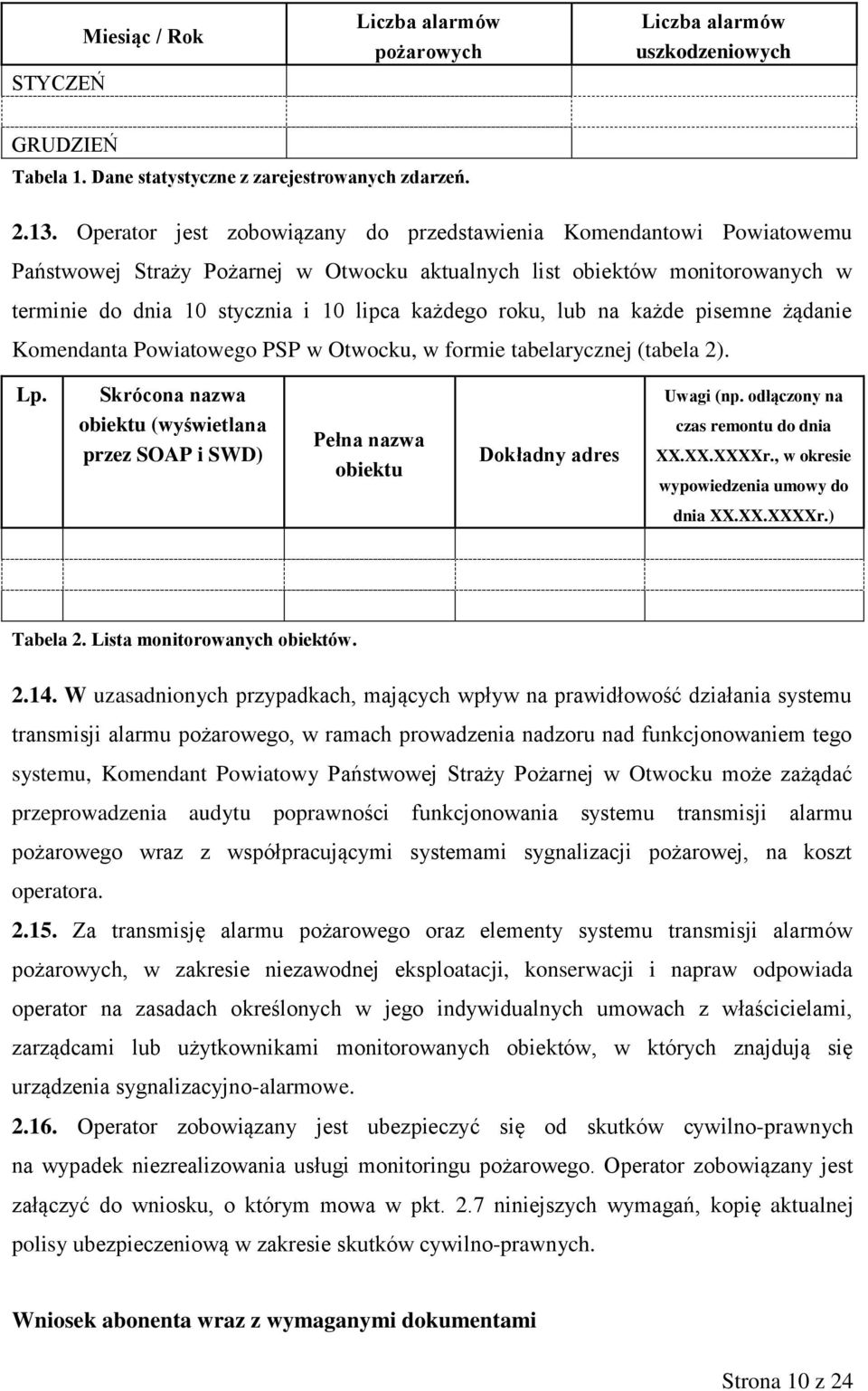 | Miesiąc / Rok | Liczba alarmów pożarowych | Liczba alarmów uszkodzeniowych |
|---|---|---|
| STYCZEŃ | | |
| | | |
| GRUDZIEŃ | | |

Tabela 1. Dane statystyczne z zarejestrowanych zdarzeń.

2.13. Operator jest zobowiązany do przedstawienia Komendantowi Powiatowemu Państwowej Straży Pożarnej w Otwocku aktualnych list obiektów monitorowanych w terminie do dnia 10 stycznia i 10 lipca każdego roku, lub na każde pisemne żądanie Komendanta Powiatowego PSP w Otwocku, w formie tabelarycznej (tabela 2).

| Lp. | Skrócona nazwa obiektu (wyświetlana przez SOAP i SWD) | Pełna nazwa obiektu | Dokładny adres | Uwagi (np. odłączony na czas remontu do dnia XX.XX.XXXXr., w okresie wypowiedzenia umowy do dnia XX.XX.XXXXr.) |
|---|---|---|---|---|
| | | | | |
| | | | | |
| | | | | |

Tabela 2. Lista monitorowanych obiektów.

2.14. W uzasadnionych przypadkach, mających wpływ na prawidłowość działania systemu transmisji alarmu pożarowego, w ramach prowadzenia nadzoru nad funkcjonowaniem tego systemu, Komendant Powiatowy Państwowej Straży Pożarnej w Otwocku może zażądać przeprowadzenia audytu poprawności funkcjonowania systemu transmisji alarmu pożarowego wraz z współpracującymi systemami sygnalizacji pożarowej, na koszt operatora.

2.15. Za transmisję alarmu pożarowego oraz elementy systemu transmisji alarmów pożarowych, w zakresie niezawodnej eksploatacji, konserwacji i napraw odpowiada operator na zasadach określonych w jego indywidualnych umowach z właścicielami, zarządcami lub użytkownikami monitorowanych obiektów, w których znajdują się urządzenia sygnalizacyjno-alarmowe.

2.16. Operator zobowiązany jest ubezpieczyć się od skutków cywilno-prawnych na wypadek niezrealizowania usługi monitoringu pożarowego. Operator zobowiązany jest załączyć do wniosku, o którym mowa w pkt. 2.7 niniejszych wymagań, kopię aktualnej polisy ubezpieczeniową w zakresie skutków cywilno-prawnych.

Wniosek abonenta wraz z wymaganymi dokumentami

Strona 10 z 24